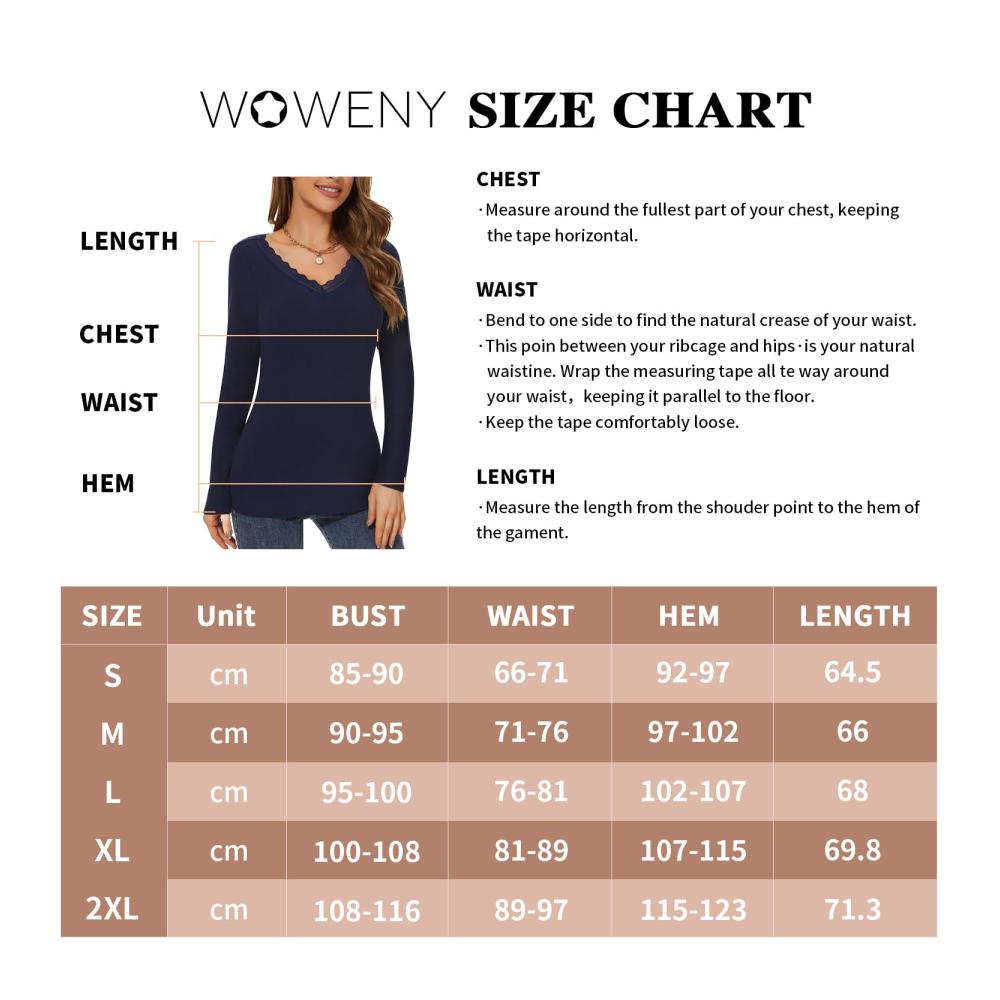 WOWENY SIZE CHART

LENGTH

CHEST

WAIST

HEM

CHEST
·Measure around the fullest part of your chest, keeping the tape horizontal.

WAIST
·Bend to one side to find the natural crease of your waist.
·This poin between your ribcage and hips·is your natural waistine. Wrap the measuring tape all te way around your waist，keeping it parallel to the floor.
·Keep the tape comfortably loose.

LENGTH
·Measure the length from the shouder point to the hem of the gament.

| SIZE | Unit | BUST | WAIST | HEM | LENGTH |
|---|---|---|---|---|---|
| S | cm | 85-90 | 66-71 | 92-97 | 64.5 |
| M | cm | 90-95 | 71-76 | 97-102 | 66 |
| L | cm | 95-100 | 76-81 | 102-107 | 68 |
| XL | cm | 100-108 | 81-89 | 107-115 | 69.8 |
| 2XL | cm | 108-116 | 89-97 | 115-123 | 71.3 |